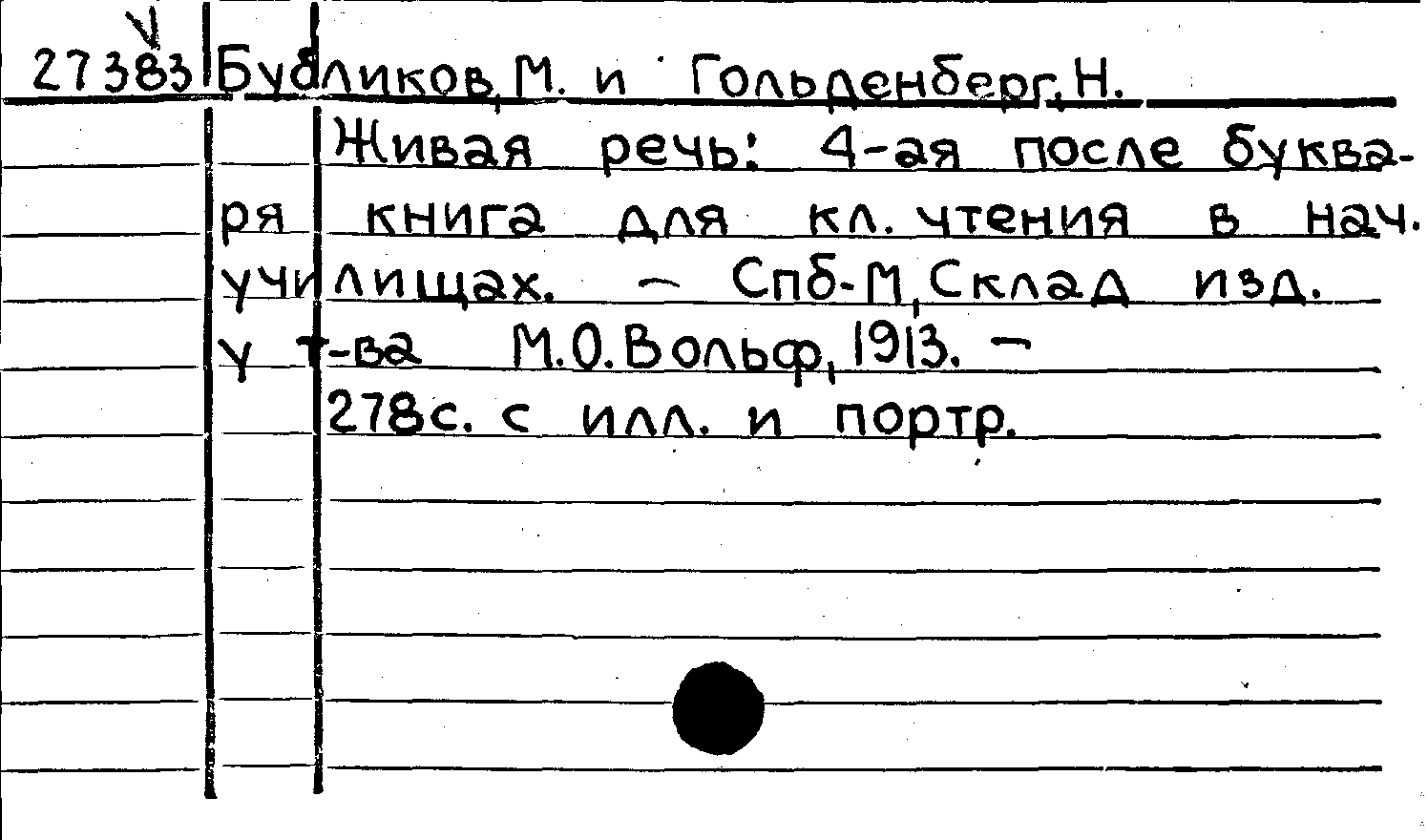 27383 Бубликов, М. и Гольденберг, Н.

Живая речь: 4-ая после букваря книга для кл. чтения в нач. училищах. - Спб-М, Склад изд. у т-ва М.О. Вольф, 1913. -
278с. с илл. и портр.